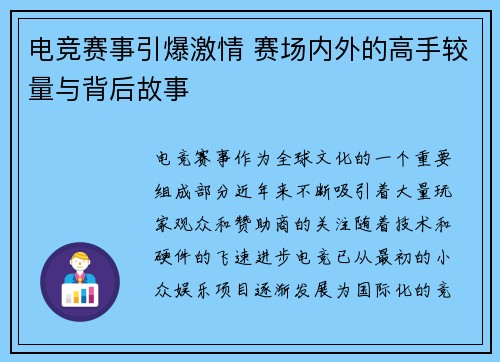 电竞赛事引爆激情 赛场内外的高手较量与背后故事

电竞赛事作为全球文化的一个重要组成部分近年来不断吸引着大量玩家观众和赞助商的关注随着技术和硬件的飞速进步电竞已从最初的小众娱乐项目逐渐发展为国际化的竞